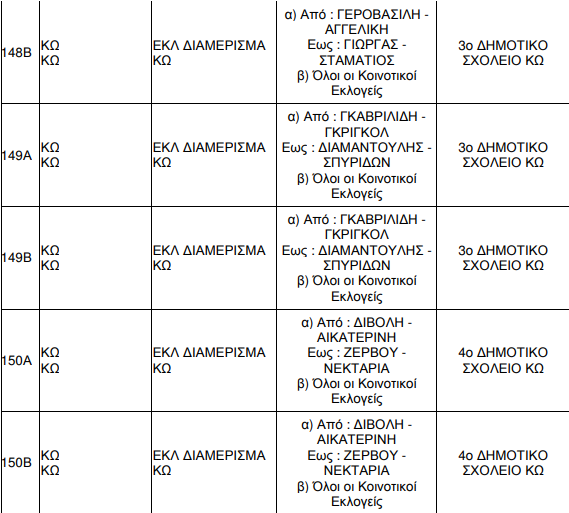 | 148Β | ΚΩ ΚΩ | ΕΚΛ ΔΙΑΜΕΡΙΣΜΑ ΚΩ | α) Από : ΓΕΡΟΒΑΣΙΛΗ - ΑΓΓΕΛΙΚΗ Εως : ΓΙΩΡΓΑΣ - ΣΤΑΜΑΤΙΟΣ β) Όλοι οι Κοινοτικοί Εκλογείς | 3ο ΔΗΜΟΤΙΚΟ ΣΧΟΛΕΙΟ ΚΩ |
|---|---|---|---|---|
| 149Α | ΚΩ ΚΩ | ΕΚΛ ΔΙΑΜΕΡΙΣΜΑ ΚΩ | α) Από : ΓΚΑΒΡΙΛΙΔΗ - ΓΚΡΙΓΚΟΛ Εως : ΔΙΑΜΑΝΤΟΥΛΗΣ - ΣΠΥΡΙΔΩΝ β) Όλοι οι Κοινοτικοί Εκλογείς | 3ο ΔΗΜΟΤΙΚΟ ΣΧΟΛΕΙΟ ΚΩ |
| 149Β | ΚΩ ΚΩ | ΕΚΛ ΔΙΑΜΕΡΙΣΜΑ ΚΩ | α) Από : ΓΚΑΒΡΙΛΙΔΗ - ΓΚΡΙΓΚΟΛ Εως : ΔΙΑΜΑΝΤΟΥΛΗΣ - ΣΠΥΡΙΔΩΝ β) Όλοι οι Κοινοτικοί Εκλογείς | 3ο ΔΗΜΟΤΙΚΟ ΣΧΟΛΕΙΟ ΚΩ |
| 150Α | ΚΩ ΚΩ | ΕΚΛ ΔΙΑΜΕΡΙΣΜΑ ΚΩ | α) Από : ΔΙΒΟΛΗ - ΑΙΚΑΤΕΡΙΝΗ Εως : ΖΕΡΒΟΥ - ΝΕΚΤΑΡΙΑ β) Όλοι οι Κοινοτικοί Εκλογείς | 4ο ΔΗΜΟΤΙΚΟ ΣΧΟΛΕΙΟ ΚΩ |
| 150Β | ΚΩ ΚΩ | ΕΚΛ ΔΙΑΜΕΡΙΣΜΑ ΚΩ | α) Από : ΔΙΒΟΛΗ - ΑΙΚΑΤΕΡΙΝΗ Εως : ΖΕΡΒΟΥ - ΝΕΚΤΑΡΙΑ β) Όλοι οι Κοινοτικοί Εκλογείς | 4ο ΔΗΜΟΤΙΚΟ ΣΧΟΛΕΙΟ ΚΩ |